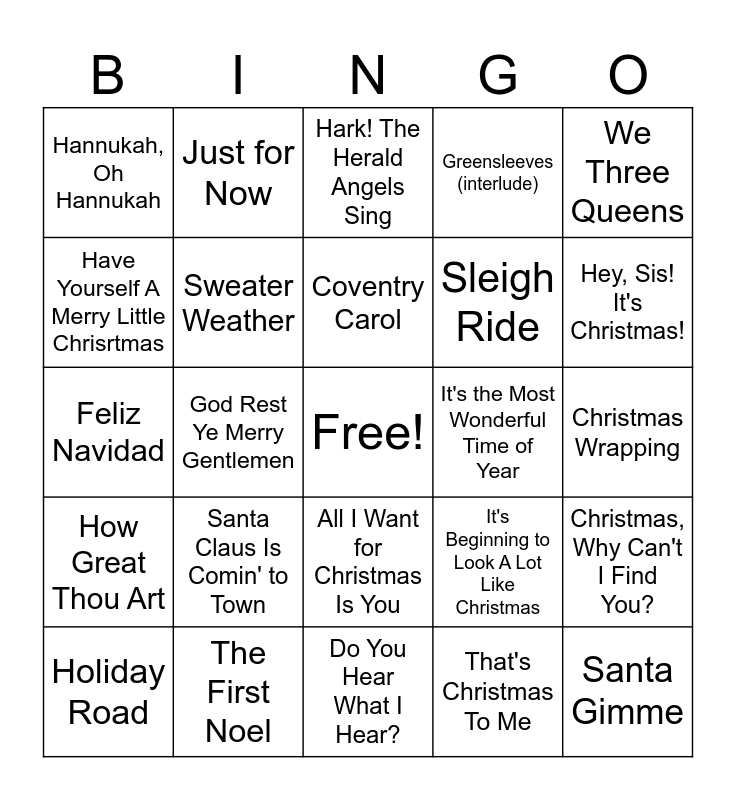 | B | I | N | G | O |
|---|---|---|---|---|
| Hannukah, Oh Hannukah | Just for Now | Hark! The Herald Angels Sing | Greensleeves (interlude) | We Three Queens |
| Have Yourself A Merry Little Chrisrtmas | Sweater Weather | Coventry Carol | Sleigh Ride | Hey, Sis! It's Christmas! |
| Feliz Navidad | God Rest Ye Merry Gentlemen | Free! | It's the Most Wonderful Time of Year | Christmas Wrapping |
| How Great Thou Art | Santa Claus Is Comin' to Town | All I Want for Christmas Is You | It's Beginning to Look A Lot Like Christmas | Christmas, Why Can't I Find You? |
| Holiday Road | The First Noel | Do You Hear What I Hear? | That's Christmas To Me | Santa Gimme |